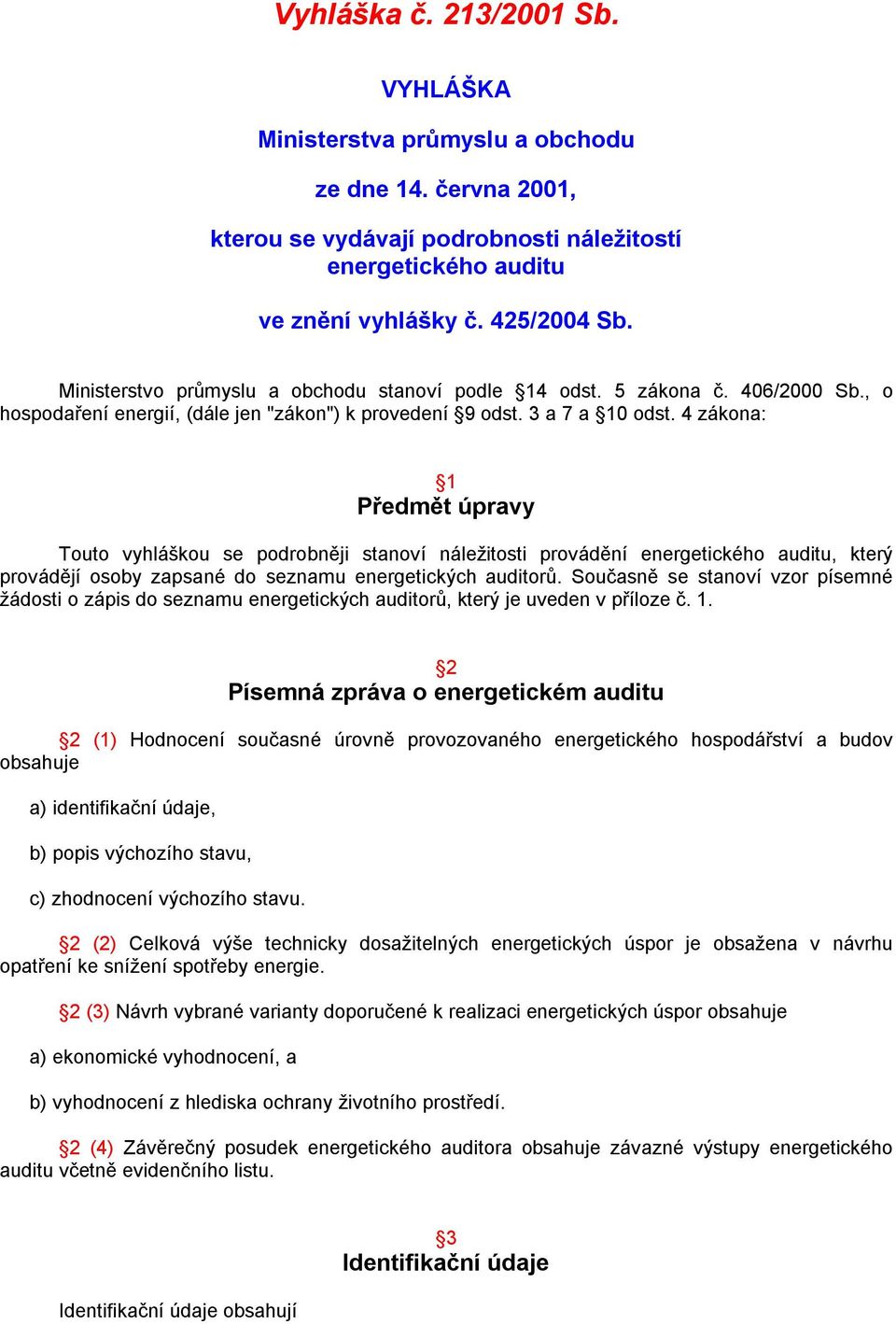 Vyhláška č. 213/2001 Sb.

VYHLÁŠKA

Ministerstva průmyslu a obchodu

ze dne 14. června 2001,

kterou se vydávají podrobnosti náležitostí energetického auditu

ve znění vyhlášky č. 425/2004 Sb.

Ministerstvo průmyslu a obchodu stanoví podle §14 odst. 5 zákona č. 406/2000 Sb., o hospodaření energií, (dále jen "zákon") k provedení §9 odst. 3 a 7 a §10 odst. 4 zákona:

§1
Předmět úpravy

Touto vyhláškou se podrobněji stanoví náležitosti provádění energetického auditu, který provádějí osoby zapsané do seznamu energetických auditorů. Současně se stanoví vzor písemné žádosti o zápis do seznamu energetických auditorů, který je uveden v příloze č. 1.

§2
Písemná zpráva o energetickém auditu

§2 (1) Hodnocení současné úrovně provozovaného energetického hospodářství a budov obsahuje

a) identifikační údaje,

b) popis výchozího stavu,

c) zhodnocení výchozího stavu.

§2 (2) Celková výše technicky dosažitelných energetických úspor je obsažena v návrhu opatření ke snížení spotřeby energie.

§2 (3) Návrh vybrané varianty doporučené k realizaci energetických úspor obsahuje

a) ekonomické vyhodnocení, a

b) vyhodnocení z hlediska ochrany životního prostředí.

§2 (4) Závěrečný posudek energetického auditora obsahuje závazné výstupy energetického auditu včetně evidenčního listu.

§3
Identifikační údaje

Identifikační údaje obsahují